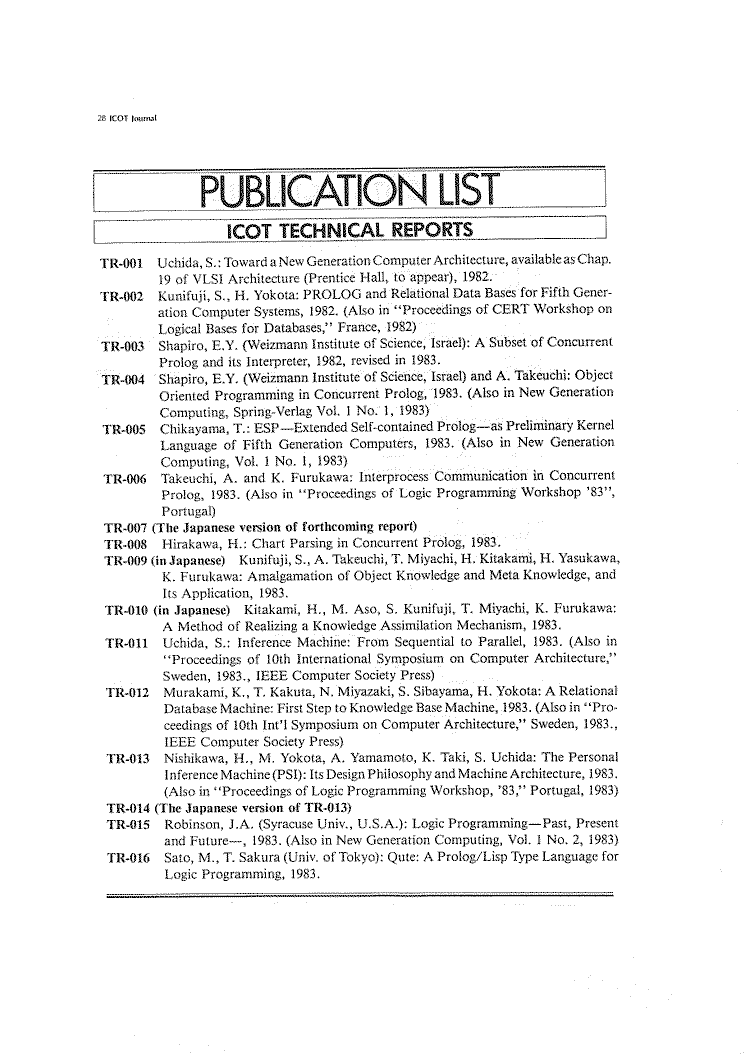 28 ICOT Journal

PUBLICATION LIST

ICOT TECHNICAL REPORTS

TR-001 Uchida, S.: Toward a New Generation Computer Architecture, available as Chap. 19 of VLSI Architecture (Prentice Hall, to appear), 1982.

TR-002 Kunifuji, S., H. Yokota: PROLOG and Relational Data Bases for Fifth Generation Computer Systems, 1982. (Also in "Proceedings of CERT Workshop on Logical Bases for Databases," France, 1982)

TR-003 Shapiro, E.Y. (Weizmann Institute of Science, Israel): A Subset of Concurrent Prolog and its Interpreter, 1982, revised in 1983.

TR-004 Shapiro, E.Y. (Weizmann Institute of Science, Israel) and A. Takeuchi: Object Oriented Programming in Concurrent Prolog, 1983. (Also in New Generation Computing, Spring-Verlag Vol. 1 No. 1, 1983)

TR-005 Chikayama, T.: ESP—Extended Self-contained Prolog—as Preliminary Kernel Language of Fifth Generation Computers, 1983. (Also in New Generation Computing, Vol. 1 No. 1, 1983)

TR-006 Takeuchi, A. and K. Furukawa: Interprocess Communication in Concurrent Prolog, 1983. (Also in "Proceedings of Logic Programming Workshop '83", Portugal)

TR-007 (The Japanese version of forthcoming report)

TR-008 Hirakawa, H.: Chart Parsing in Concurrent Prolog, 1983.

TR-009 (in Japanese) Kunifuji, S., A. Takeuchi, T. Miyachi, H. Kitakami, H. Yasukawa, K. Furukawa: Amalgamation of Object Knowledge and Meta Knowledge, and Its Application, 1983.

TR-010 (in Japanese) Kitakami, H., M. Aso, S. Kunifuji, T. Miyachi, K. Furukawa: A Method of Realizing a Knowledge Assimilation Mechanism, 1983.

TR-011 Uchida, S.: Inference Machine: From Sequential to Parallel, 1983. (Also in "Proceedings of 10th International Symposium on Computer Architecture," Sweden, 1983., IEEE Computer Society Press)

TR-012 Murakami, K., T. Kakuta, N. Miyazaki, S. Sibayama, H. Yokota: A Relational Database Machine: First Step to Knowledge Base Machine, 1983. (Also in "Proceedings of 10th Int'l Symposium on Computer Architecture," Sweden, 1983., IEEE Computer Society Press)

TR-013 Nishikawa, H., M. Yokota, A. Yamamoto, K. Taki, S. Uchida: The Personal Inference Machine (PSI): Its Design Philosophy and Machine Architecture, 1983. (Also in "Proceedings of Logic Programming Workshop, '83," Portugal, 1983)

TR-014 (The Japanese version of TR-013)

TR-015 Robinson, J.A. (Syracuse Univ., U.S.A.): Logic Programming—Past, Present and Future—, 1983. (Also in New Generation Computing, Vol. 1 No. 2, 1983)

TR-016 Sato, M., T. Sakura (Univ. of Tokyo): Qute: A Prolog/Lisp Type Language for Logic Programming, 1983.